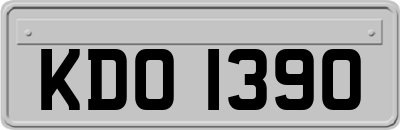 KDO 1390